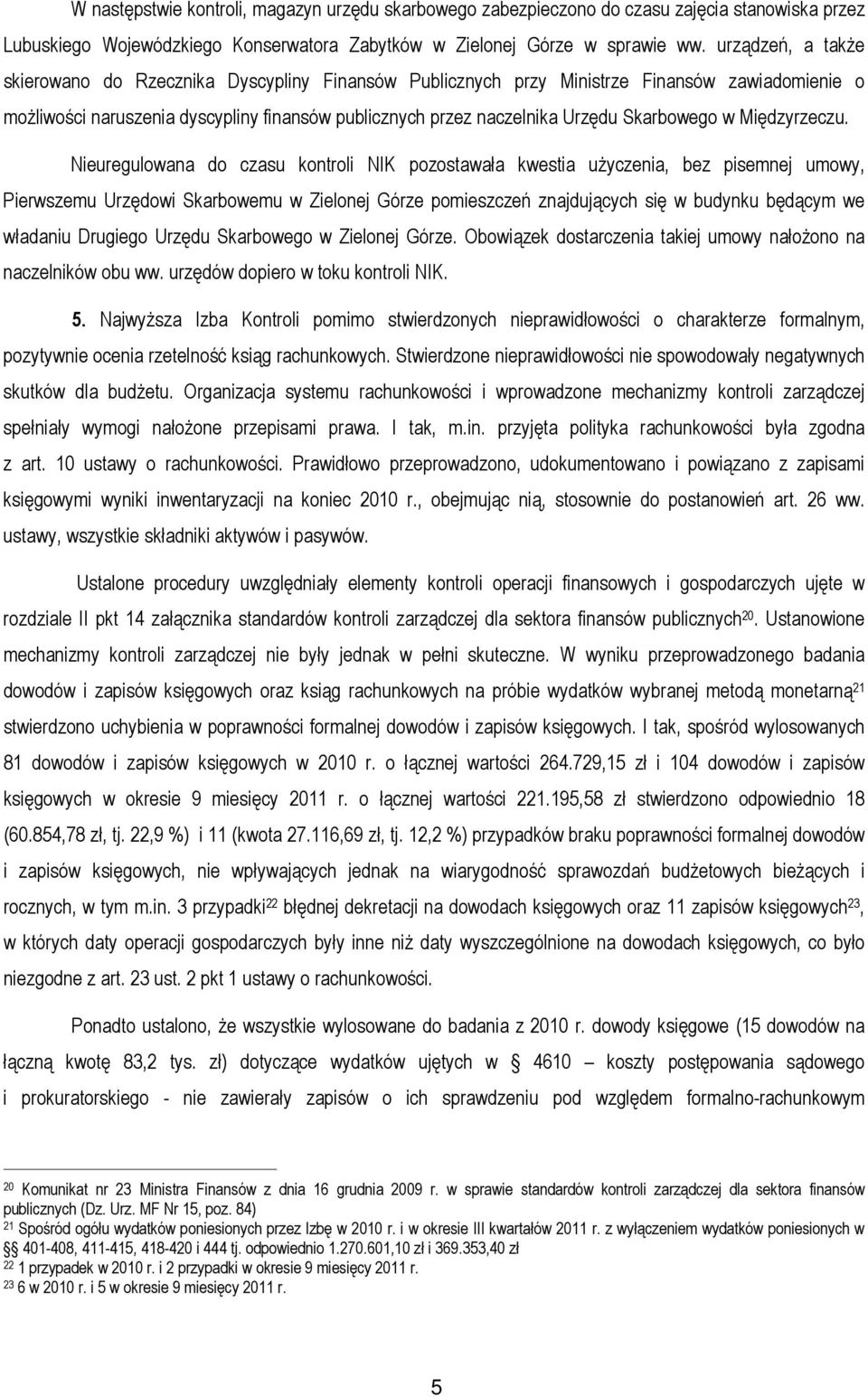 W następstwie kontroli, magazyn urzędu skarbowego zabezpieczono do czasu zajęcia stanowiska przez Lubuskiego Wojewódzkiego Konserwatora Zabytków w Zielonej Górze w sprawie ww. urządzeń, a także skierowano do Rzecznika Dyscypliny Finansów Publicznych przy Ministrze Finansów zawiadomienie o możliwości naruszenia dyscypliny finansów publicznych przez naczelnika Urzędu Skarbowego w Międzyrzeczu.

Nieuregulowana do czasu kontroli NIK pozostawała kwestia użyczenia, bez pisemnej umowy, Pierwszemu Urzędowi Skarbowemu w Zielonej Górze pomieszczeń znajdujących się w budynku będącym we władaniu Drugiego Urzędu Skarbowego w Zielonej Górze. Obowiązek dostarczenia takiej umowy nałożono na naczelników obu ww. urzędów dopiero w toku kontroli NIK.

5. Najwyższa Izba Kontroli pomimo stwierdzonych nieprawidłowości o charakterze formalnym, pozytywnie ocenia rzetelność ksiąg rachunkowych. Stwierdzone nieprawidłowości nie spowodowały negatywnych skutków dla budżetu. Organizacja systemu rachunkowości i wprowadzone mechanizmy kontroli zarządczej spełniały wymogi nałożone przepisami prawa. I tak, m.in. przyjęta polityka rachunkowości była zgodna z art. 10 ustawy o rachunkowości. Prawidłowo przeprowadzono, udokumentowano i powiązano z zapisami księgowymi wyniki inwentaryzacji na koniec 2010 r., obejmując nią, stosownie do postanowień art. 26 ww. ustawy, wszystkie składniki aktywów i pasywów.

Ustalone procedury uwzględniały elementy kontroli operacji finansowych i gospodarczych ujęte w rozdziale II pkt 14 załącznika standardów kontroli zarządczej dla sektora finansów publicznych$^{20}$. Ustanowione mechanizmy kontroli zarządczej nie były jednak w pełni skuteczne. W wyniku przeprowadzonego badania dowodów i zapisów księgowych oraz ksiąg rachunkowych na próbie wydatków wybranej metodą monetarną$^{21}$ stwierdzono uchybienia w poprawności formalnej dowodów i zapisów księgowych. I tak, spośród wylosowanych 81 dowodów i zapisów księgowych w 2010 r. o łącznej wartości 264.729,15 zł i 104 dowodów i zapisów księgowych w okresie 9 miesięcy 2011 r. o łącznej wartości 221.195,58 zł stwierdzono odpowiednio 18 (60.854,78 zł, tj. 22,9 %) i 11 (kwota 27.116,69 zł, tj. 12,2 %) przypadków braku poprawności formalnej dowodów i zapisów księgowych, nie wpływających jednak na wiarygodność sprawozdań budżetowych bieżących i rocznych, w tym m.in. 3 przypadki$^{22}$ błędnej dekretacji na dowodach księgowych oraz 11 zapisów księgowych$^{23}$, w których daty operacji gospodarczych były inne niż daty wyszczególnione na dowodach księgowych, co było niezgodne z art. 23 ust. 2 pkt 1 ustawy o rachunkowości.

Ponadto ustalono, że wszystkie wylosowane do badania z 2010 r. dowody księgowe (15 dowodów na łączną kwotę 83,2 tys. zł) dotyczące wydatków ujętych w § 4610 – koszty postępowania sądowego i prokuratorskiego - nie zawierały zapisów o ich sprawdzeniu pod względem formalno-rachunkowym

$^{20}$ Komunikat nr 23 Ministra Finansów z dnia 16 grudnia 2009 r. w sprawie standardów kontroli zarządczej dla sektora finansów publicznych (Dz. Urz. MF Nr 15, poz. 84)
$^{21}$ Spośród ogółu wydatków poniesionych przez Izbę w 2010 r. i w okresie III kwartałów 2011 r. z wyłączeniem wydatków poniesionych w §§ 401-408, 411-415, 418-420 i 444 tj. odpowiednio 1.270.601,10 zł i 369.353,40 zł
$^{22}$ 1 przypadek w 2010 r. i 2 przypadki w okresie 9 miesięcy 2011 r.
$^{23}$ 6 w 2010 r. i 5 w okresie 9 miesięcy 2011 r.

5